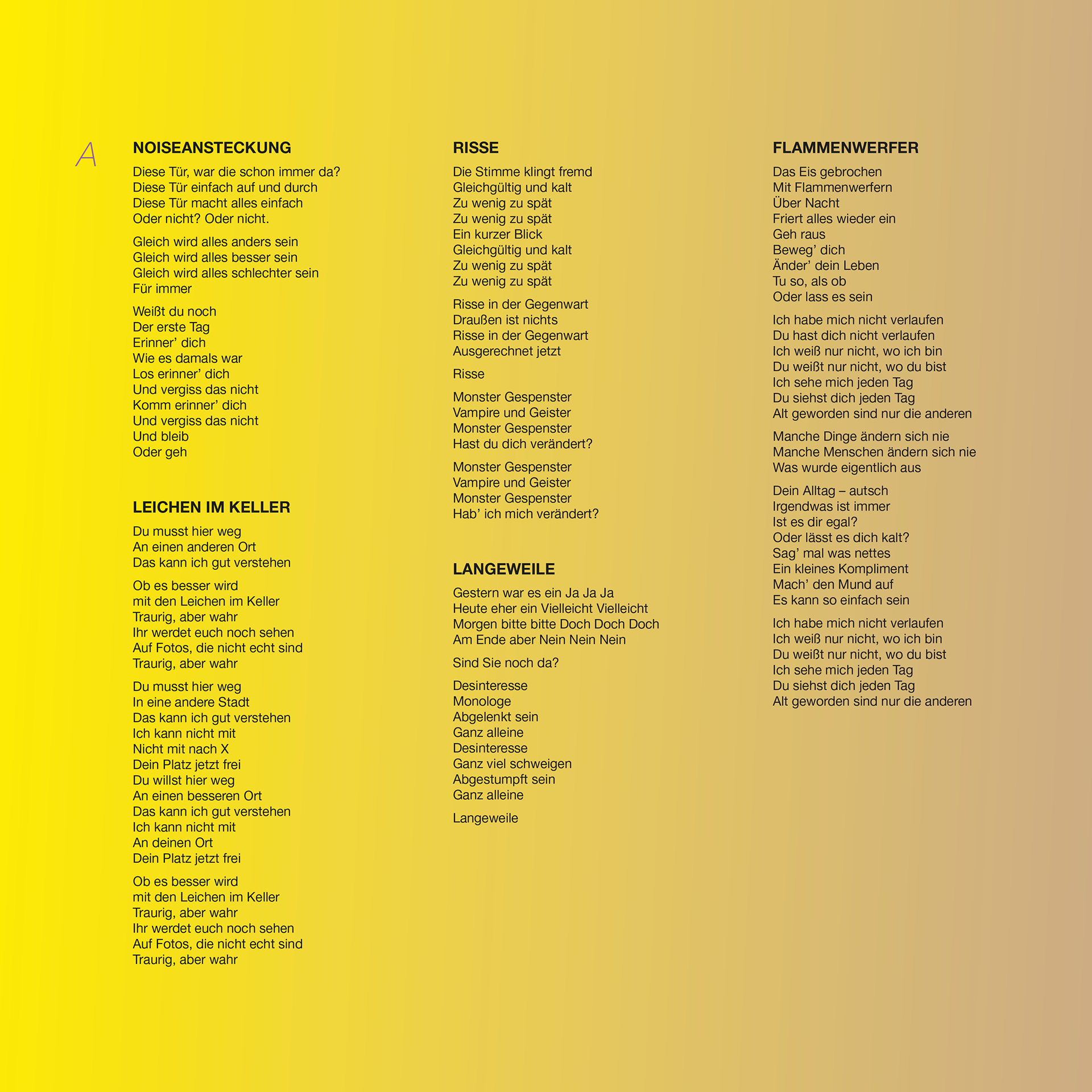 A

NOISEANSTECKUNG

Diese Tür, war die schon immer da?
Diese Tür einfach auf und durch
Diese Tür macht alles einfach
Oder nicht? Oder nicht.

Gleich wird alles anders sein
Gleich wird alles besser sein
Gleich wird alles schlechter sein
Für immer

Weißt du noch
Der erste Tag
Erinner' dich
Wie es damals war
Los erinner' dich
Und vergiss das nicht
Komm erinner' dich
Und vergiss das nicht
Und bleib
Oder geh

LEICHEN IM KELLER

Du musst hier weg
An einen anderen Ort
Das kann ich gut verstehen

Ob es besser wird
mit den Leichen im Keller
Traurig, aber wahr
Ihr werdet euch noch sehen
Auf Fotos, die nicht echt sind
Traurig, aber wahr

Du musst hier weg
In eine andere Stadt
Das kann ich gut verstehen
Ich kann nicht mit
Nicht mit nach X
Dein Platz jetzt frei
Du willst hier weg
An einen besseren Ort
Das kann ich gut verstehen
Ich kann nicht mit
An deinen Ort
Dein Platz jetzt frei

Ob es besser wird
mit den Leichen im Keller
Traurig, aber wahr
Ihr werdet euch noch sehen
Auf Fotos, die nicht echt sind
Traurig, aber wahr

RISSE

Die Stimme klingt fremd
Gleichgültig und kalt
Zu wenig zu spät
Zu wenig zu spät
Ein kurzer Blick
Gleichgültig und kalt
Zu wenig zu spät
Zu wenig zu spät

Risse in der Gegenwart
Draußen ist nichts
Risse in der Gegenwart
Ausgerechnet jetzt

Risse

Monster Gespenster
Vampire und Geister
Monster Gespenster
Hast du dich verändert?

Monster Gespenster
Vampire und Geister
Monster Gespenster
Hab' ich mich verändert?

LANGEWEILE

Gestern war es ein Ja Ja Ja
Heute eher ein Vielleicht Vielleicht
Morgen bitte bitte Doch Doch Doch
Am Ende aber Nein Nein Nein

Sind Sie noch da?

Desinteresse
Monologe
Abgelenkt sein
Ganz alleine
Desinteresse
Ganz viel schweigen
Abgestumpft sein
Ganz alleine

Langeweile

FLAMMENWERFER

Das Eis gebrochen
Mit Flammenwerfern
Über Nacht
Friert alles wieder ein
Geh raus
Beweg' dich
Änder' dein Leben
Tu so, als ob
Oder lass es sein

Ich habe mich nicht verlaufen
Du hast dich nicht verlaufen
Ich weiß nur nicht, wo ich bin
Du weißt nur nicht, wo du bist
Ich sehe mich jeden Tag
Du siehst dich jeden Tag
Alt geworden sind nur die anderen

Manche Dinge ändern sich nie
Manche Menschen ändern sich nie
Was wurde eigentlich aus

Dein Alltag – autsch
Irgendwas ist immer
Ist es dir egal?
Oder lässt es dich kalt?
Sag' mal was nettes
Ein kleines Kompliment
Mach' den Mund auf
Es kann so einfach sein

Ich habe mich nicht verlaufen
Ich weiß nur nicht, wo ich bin
Du weißt nur nicht, wo du bist
Ich sehe mich jeden Tag
Du siehst dich jeden Tag
Alt geworden sind nur die anderen